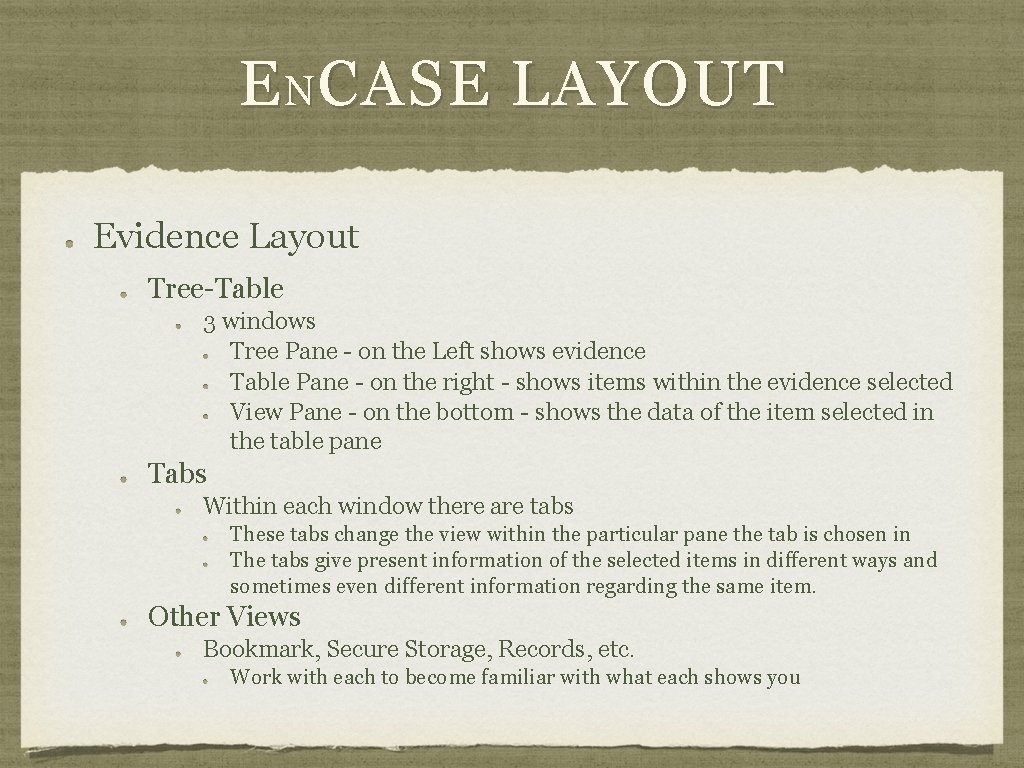 ENCASE LAYOUT

Evidence Layout

Tree-Table

3 windows

Tree Pane - on the Left shows evidence

Table Pane - on the right - shows items within the evidence selected

View Pane - on the bottom - shows the data of the item selected in the table pane

Tabs

Within each window there are tabs

These tabs change the view within the particular pane the tab is chosen in

The tabs give present information of the selected items in different ways and sometimes even different information regarding the same item.

Other Views

Bookmark, Secure Storage, Records, etc.

Work with each to become familiar with what each shows you